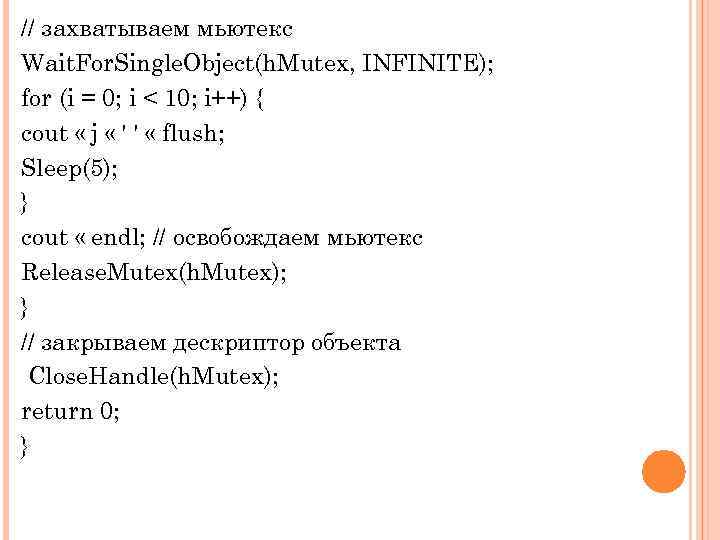 // захватываем мьютекс
WaitForSingleObject(hMutex, INFINITE);
for (i = 0; i < 10; i++) {
cout « j « ' ' « flush;
Sleep(5);
}
cout « endl; // освобождаем мьютекс
ReleaseMutex(hMutex);
}
// закрываем дескриптор объекта
CloseHandle(hMutex);
return 0;
}